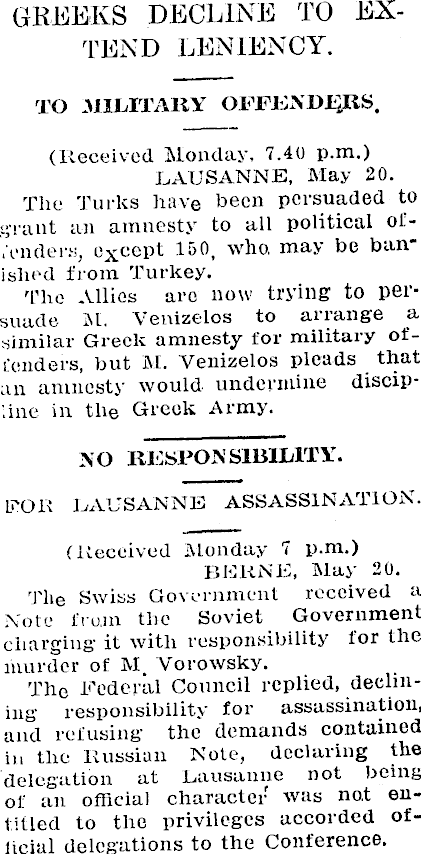 GREEKS DECLINE TO EXTEND LENIENCY.

TO MILITARY OFFENDERS.

(Received Monday, 7.40 p.m.)
LAUSANNE, May 20.

The Turks have been persuaded to grant an amnesty to all political offenders, except 150, who may be banished from Turkey.

The Allies are now trying to persuade M. Venizelos to arrange a similar Greek amnesty for military offenders, but M. Venizelos pleads that an amnesty would undermine discipline in the Greek Army.

NO RESPONSIBILITY.

FOR LAUSANNE ASSASSINATION.

(Received Monday 7 p.m.)
BERNE, May 20.

The Swiss Government received a Note from the Soviet Government charging it with responsibility for the murder of M. Vorowsky.

The Federal Council replied, declining responsibility for assassination, and refusing the demands contained in the Russian Note, declaring the delegation at Lausanne not being of an official character was not entitled to the privileges accorded official delegations to the Conference.